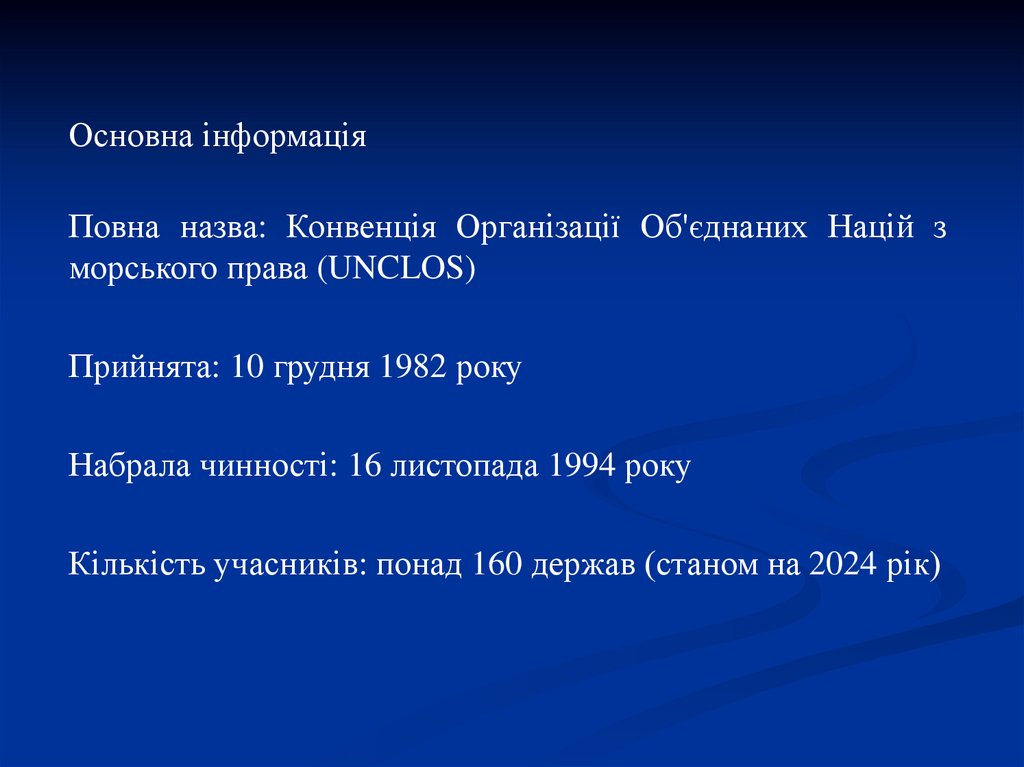 Основна інформація

Повна назва: Конвенція Організації Об'єднаних Націй з морського права (UNCLOS)

Прийнята: 10 грудня 1982 року

Набрала чинності: 16 листопада 1994 року

Кількість учасників: понад 160 держав (станом на 2024 рік)